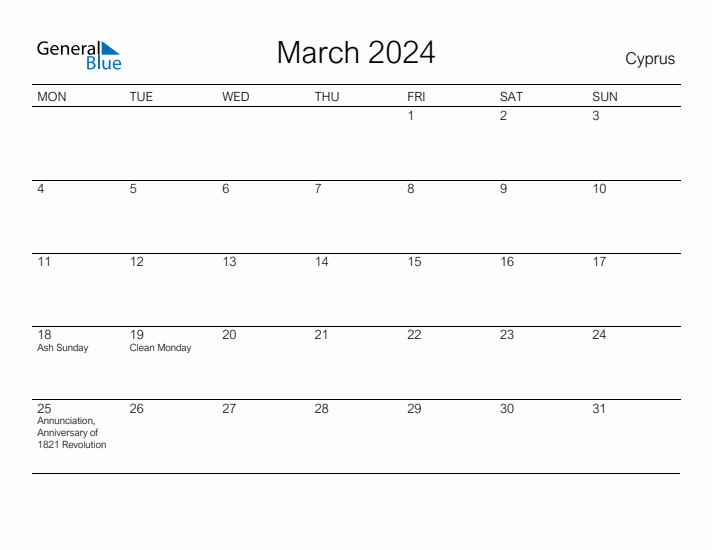 General Blue

March 2024

Cyprus

| MON | TUE | WED | THU | FRI | SAT | SUN |
|---|---|---|---|---|---|---|
| | | | | 1 | 2 | 3 |
| 4 | 5 | 6 | 7 | 8 | 9 | 10 |
| 11 | 12 | 13 | 14 | 15 | 16 | 17 |
| 18 Ash Sunday | 19 Clean Monday | 20 | 21 | 22 | 23 | 24 |
| 25 Annunciation, Anniversary of 1821 Revolution | 26 | 27 | 28 | 29 | 30 | 31 |